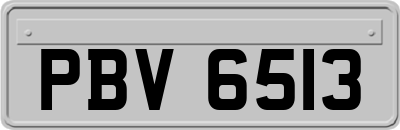 PBV 6513